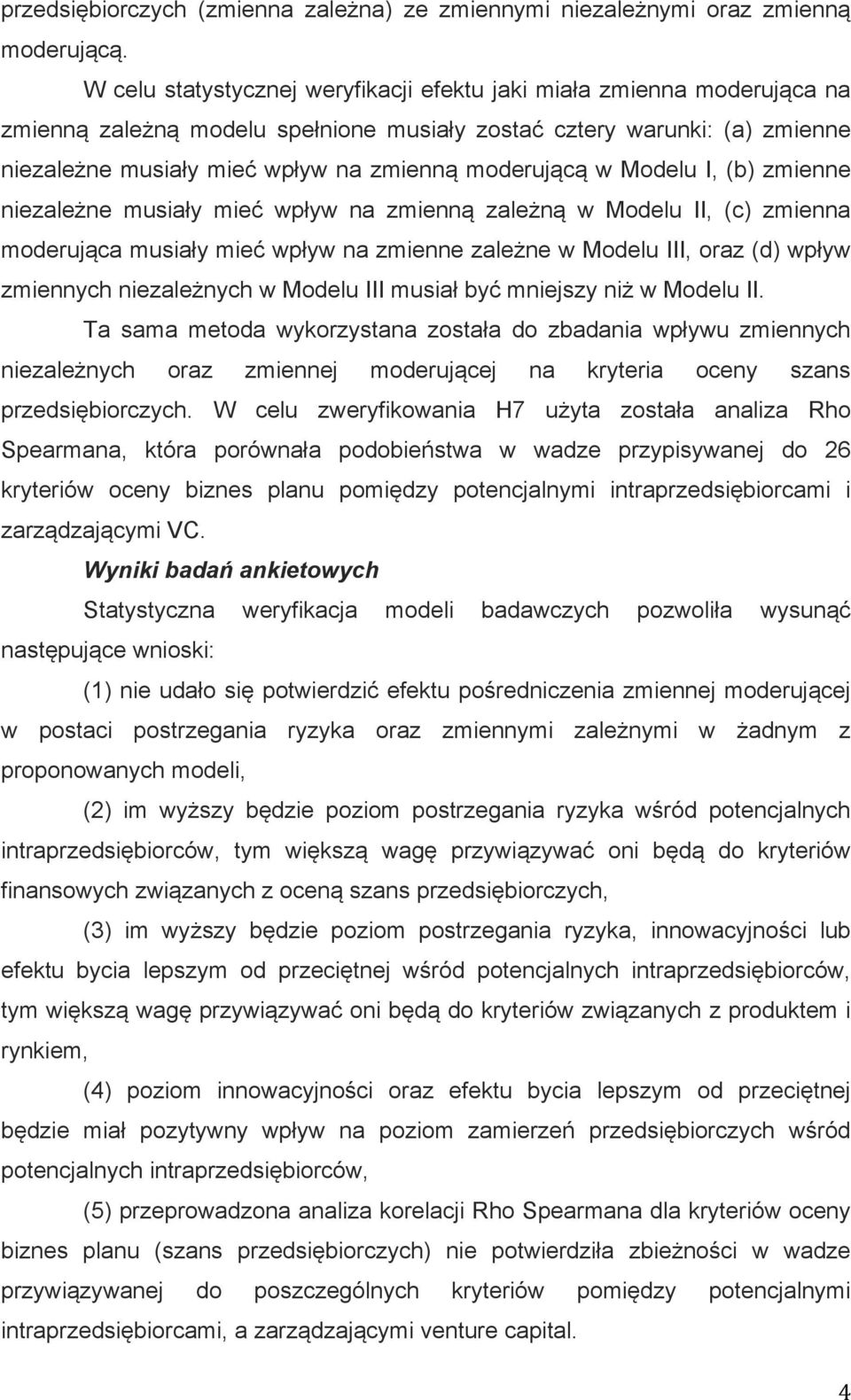 przedsiębiorczych (zmienna zależna) ze zmiennymi niezależnymi oraz zmienną moderującą.

W celu statystycznej weryfikacji efektu jaki miała zmienna moderująca na zmienną zależną modelu spełnione musiały zostać cztery warunki: (a) zmienne niezależne musiały mieć wpływ na zmienną moderującą w Modelu I, (b) zmienne niezależne musiały mieć wpływ na zmienną zależną w Modelu II, (c) zmienna moderująca musiały mieć wpływ na zmienne zależne w Modelu III, oraz (d) wpływ zmiennych niezależnych w Modelu III musiał być mniejszy niż w Modelu II.

Ta sama metoda wykorzystana została do zbadania wpływu zmiennych niezależnych oraz zmiennej moderującej na kryteria oceny szans przedsiębiorczych. W celu zweryfikowania H7 użyta została analiza Rho Spearmana, która porównała podobieństwa w wadze przypisywanej do 26 kryteriów oceny biznes planu pomiędzy potencjalnymi intraprzedsiębiorcami i zarządzającymi VC.

Wyniki badań ankietowych

Statystyczna weryfikacja modeli badawczych pozwoliła wysunąć następujące wnioski:

(1) nie udało się potwierdzić efektu pośredniczenia zmiennej moderującej w postaci postrzegania ryzyka oraz zmiennymi zależnymi w żadnym z proponowanych modeli,

(2) im wyższy będzie poziom postrzegania ryzyka wśród potencjalnych intraprzedsiębiorców, tym większą wagę przywiązywać oni będą do kryteriów finansowych związanych z oceną szans przedsiębiorczych,

(3) im wyższy będzie poziom postrzegania ryzyka, innowacyjności lub efektu bycia lepszym od przeciętnej wśród potencjalnych intraprzedsiębiorców, tym większą wagę przywiązywać oni będą do kryteriów związanych z produktem i rynkiem,

(4) poziom innowacyjności oraz efektu bycia lepszym od przeciętnej będzie miał pozytywny wpływ na poziom zamierzeń przedsiębiorczych wśród potencjalnych intraprzedsiębiorców,

(5) przeprowadzona analiza korelacji Rho Spearmana dla kryteriów oceny biznes planu (szans przedsiębiorczych) nie potwierdziła zbieżności w wadze przywiązywanej do poszczególnych kryteriów pomiędzy potencjalnymi intraprzedsiębiorcami, a zarządzającymi venture capital.

4